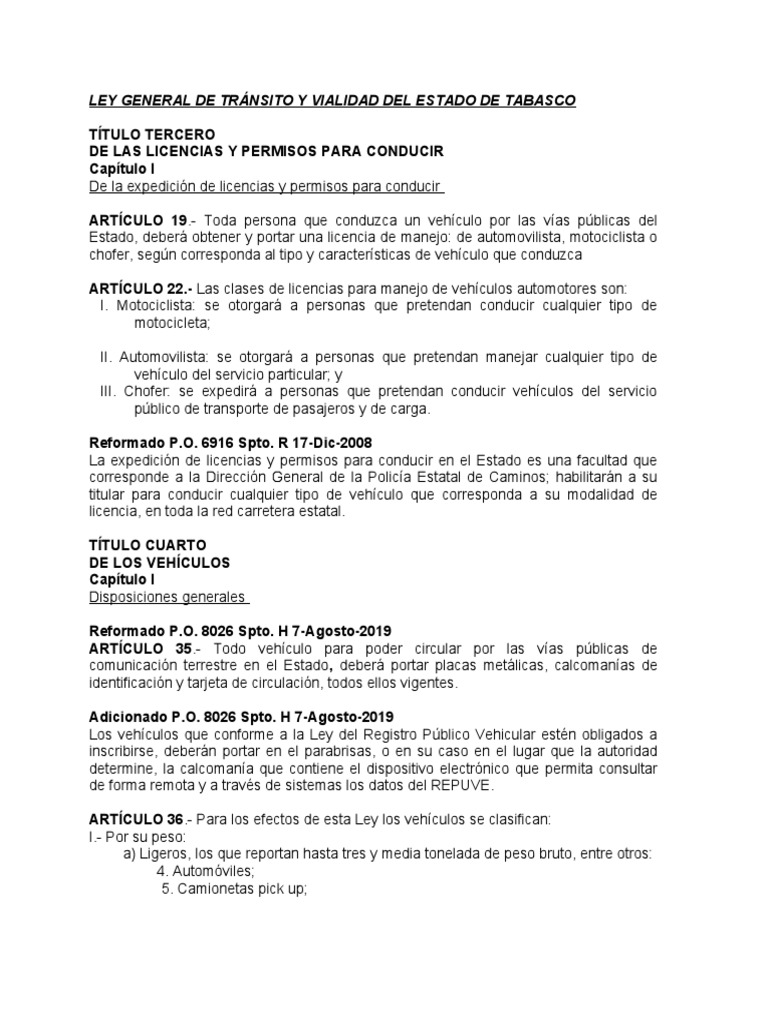 LEY GENERAL DE TRÁNSITO Y VIALIDAD DEL ESTADO DE TABASCO

TÍTULO TERCERO
DE LAS LICENCIAS Y PERMISOS PARA CONDUCIR
Capítulo I
De la expedición de licencias y permisos para conducir

ARTÍCULO 19.- Toda persona que conduzca un vehículo por las vías públicas del Estado, deberá obtener y portar una licencia de manejo: de automovilista, motociclista o chofer, según corresponda al tipo y características de vehículo que conduzca

ARTÍCULO 22.- Las clases de licencias para manejo de vehículos automotores son:
I. Motociclista: se otorgará a personas que pretendan conducir cualquier tipo de motocicleta;

II. Automovilista: se otorgará a personas que pretendan manejar cualquier tipo de vehículo del servicio particular; y
III. Chofer: se expedirá a personas que pretendan conducir vehículos del servicio público de transporte de pasajeros y de carga.

Reformado P.O. 6916 Spto. R 17-Dic-2008
La expedición de licencias y permisos para conducir en el Estado es una facultad que corresponde a la Dirección General de la Policía Estatal de Caminos; habilitarán a su titular para conducir cualquier tipo de vehículo que corresponda a su modalidad de licencia, en toda la red carretera estatal.

TÍTULO CUARTO
DE LOS VEHÍCULOS
Capítulo I
Disposiciones generales

Reformado P.O. 8026 Spto. H 7-Agosto-2019
ARTÍCULO 35.- Todo vehículo para poder circular por las vías públicas de comunicación terrestre en el Estado, deberá portar placas metálicas, calcomanías de identificación y tarjeta de circulación, todos ellos vigentes.

Adicionado P.O. 8026 Spto. H 7-Agosto-2019
Los vehículos que conforme a la Ley del Registro Público Vehicular estén obligados a inscribirse, deberán portar en el parabrisas, o en su caso en el lugar que la autoridad determine, la calcomanía que contiene el dispositivo electrónico que permita consultar de forma remota y a través de sistemas los datos del REPUVE.

ARTÍCULO 36.- Para los efectos de esta Ley los vehículos se clasifican:
I.- Por su peso:
a) Ligeros, los que reportan hasta tres y media tonelada de peso bruto, entre otros:
4. Automóviles;
5. Camionetas pick up;